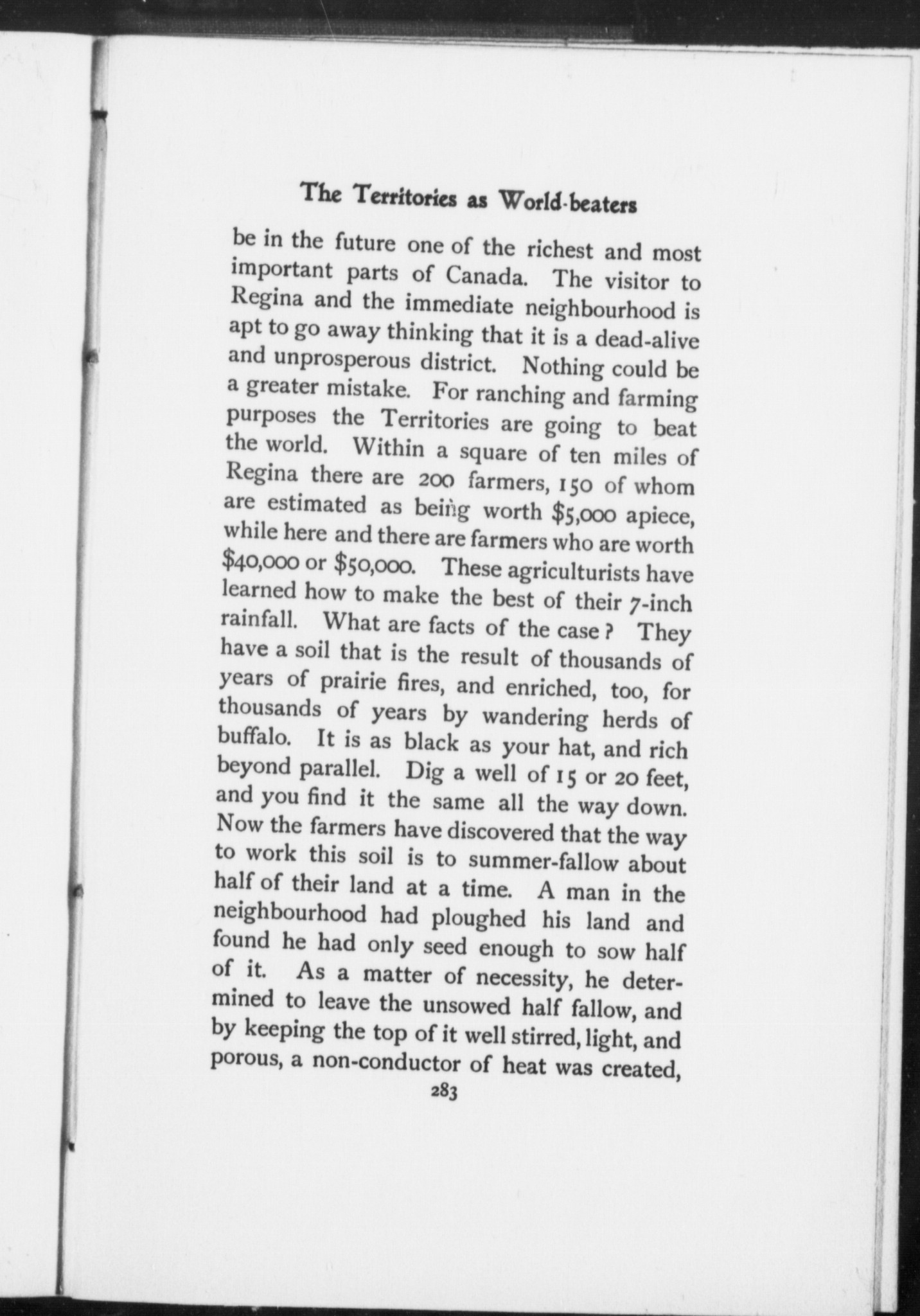 The Territories as World-beaters

be in the future one of the richest and most important parts of Canada. The visitor to Regina and the immediate neighbourhood is apt to go away thinking that it is a dead-alive and unprosperous district. Nothing could be a greater mistake. For ranching and farming purposes the Territories are going to beat the world. Within a square of ten miles of Regina there are 200 farmers, 150 of whom are estimated as being worth \$5,000 apiece, while here and there are farmers who are worth \$40,000 or \$50,000. These agriculturists have learned how to make the best of their 7-inch rainfall. What are facts of the case? They have a soil that is the result of thousands of years of prairie fires, and enriched, too, for thousands of years by wandering herds of buffalo. It is as black as your hat, and rich beyond parallel. Dig a well of 15 or 20 feet, and you find it the same all the way down. Now the farmers have discovered that the way to work this soil is to summer-fallow about half of their land at a time. A man in the neighbourhood had ploughed his land and found he had only seed enough to sow half of it. As a matter of necessity, he determined to leave the unsowed half fallow, and by keeping the top of it well stirred, light, and porous, a non-conductor of heat was created,

283